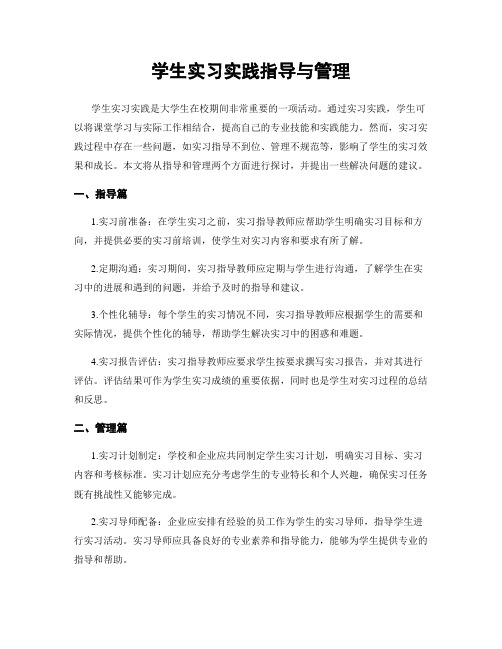 学生实习实践指导与管理

学生实习实践是大学生在校期间非常重要的一项活动。通过实习实践，学生可以将课堂学习与实际工作相结合，提高自己的专业技能和实践能力。然而，实习实践过程中存在一些问题，如实习指导不到位、管理不规范等，影响了学生的实习效果和成长。本文将从指导和管理两个方面进行探讨，并提出一些解决问题的建议。

一、指导篇

1.实习前准备：在学生实习之前，实习指导教师应帮助学生明确实习目标和方向，并提供必要的实习前培训，使学生对实习内容和要求有所了解。

2.定期沟通：实习期间，实习指导教师应定期与学生进行沟通，了解学生在实习中的进展和遇到的问题，并给予及时的指导和建议。

3.个性化辅导：每个学生的实习情况不同，实习指导教师应根据学生的需要和实际情况，提供个性化的辅导，帮助学生解决实习中的困惑和难题。

4.实习报告评估：实习指导教师应要求学生按要求撰写实习报告，并对其进行评估。评估结果可作为学生实习成绩的重要依据，同时也是学生对实习过程的总结和反思。

二、管理篇

1.实习计划制定：学校和企业应共同制定学生实习计划，明确实习目标、实习内容和考核标准。实习计划应充分考虑学生的专业特长和个人兴趣，确保实习任务既有挑战性又能够完成。

2.实习导师配备：企业应安排有经验的员工作为学生的实习导师，指导学生进行实习活动。实习导师应具备良好的专业素养和指导能力，能够为学生提供专业的指导和帮助。